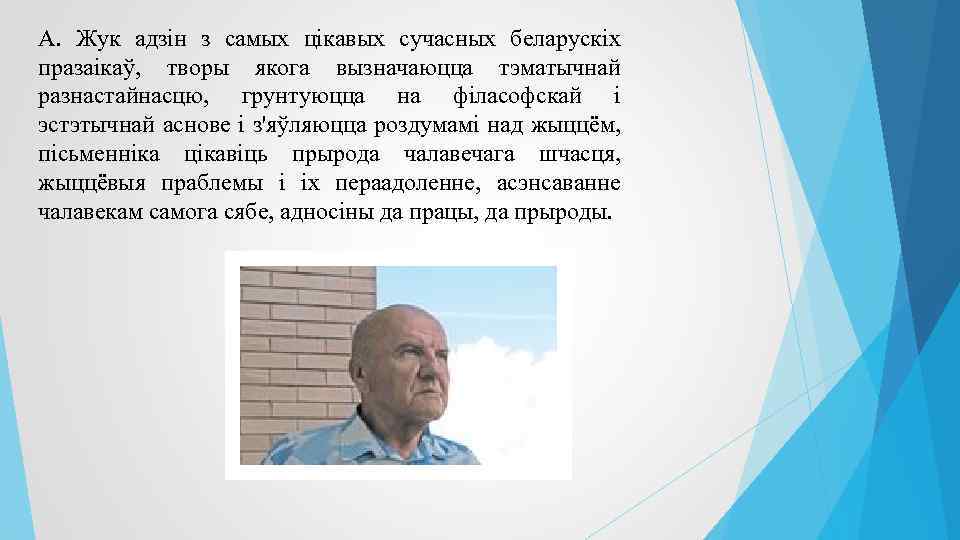 А. Жук адзін з самых цікавых сучасных беларускіх празаікаў, творы якога вызначаюцца тэматычнай разнастайнасцю, грунтуюцца на філасофскай і эстэтычнай аснове і з'яўляюцца роздумамі над жыццём, пісьменніка цікавіць прырода чалавечага шчасця, жыццёвыя праблемы і іх пераадоленне, асэнсаванне чалавекам самога сябе, адносіны да працы, да прыроды.